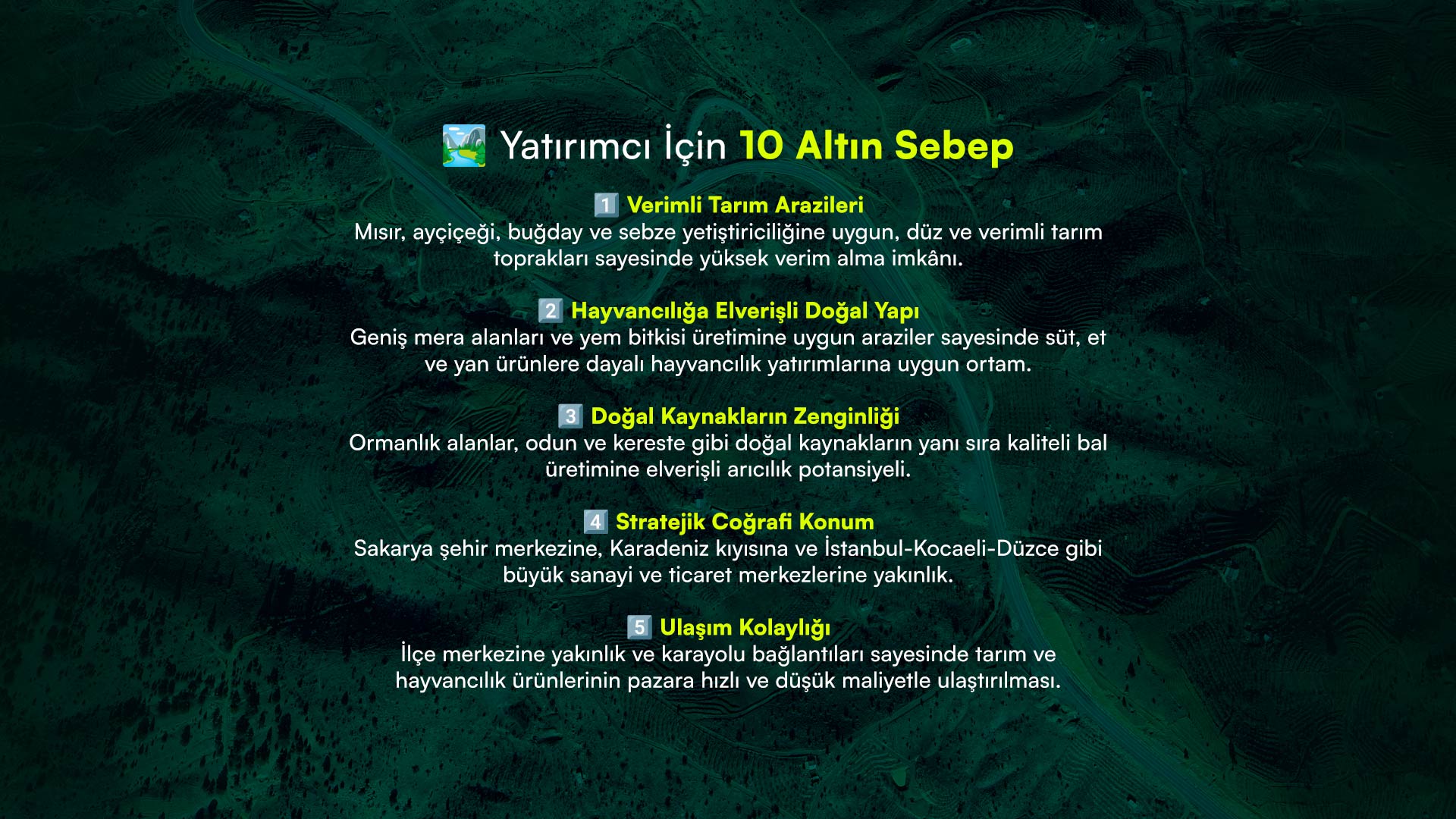 Yatırımcı İçin 10 Altın Sebep

1 Verimli Tarım Arazileri
Mısır, ayçiçeği, buğday ve sebze yetiştiriciliğine uygun, düz ve verimli tarım toprakları sayesinde yüksek verim alma imkânı.

2 Hayvancılığa Elverişli Doğal Yapı
Geniş mera alanları ve yem bitkisi üretimine uygun araziler sayesinde süt, et ve yan ürünlere dayalı hayvancılık yatırımlarına uygun ortam.

3 Doğal Kaynakların Zenginliği
Ormanlık alanlar, odun ve kereste gibi doğal kaynakların yanı sıra kaliteli bal üretimine elverişli arıcılık potansiyeli.

4 Stratejik Coğrafi Konum
Sakarya şehir merkezine, Karadeniz kıyısına ve İstanbul-Kocaeli-Düzce gibi büyük sanayi ve ticaret merkezlerine yakınlık.

5 Ulaşım Kolaylığı
İlçe merkezine yakınlık ve karayolu bağlantıları sayesinde tarım ve hayvancılık ürünlerinin pazara hızlı ve düşük maliyetle ulaştırılması.